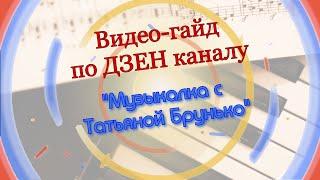 Видео-гайд по ДЗЕН каналу

"Музыкалка с Татьяной Брунько"